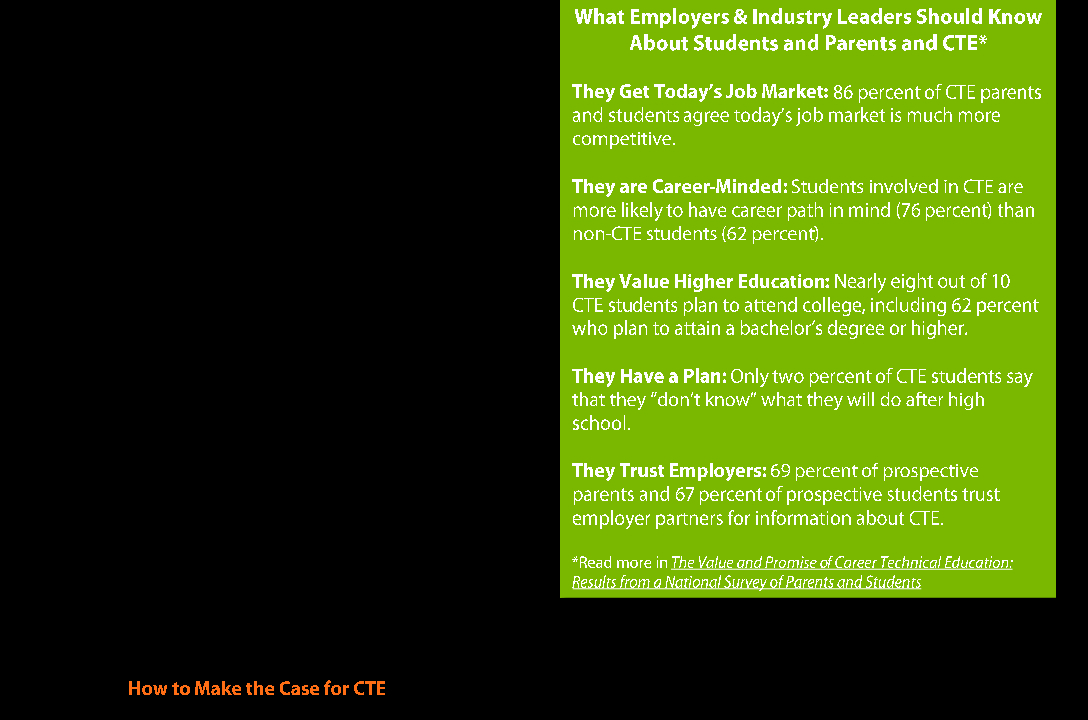 What Employers & Industry Leaders Should Know About Students and Parents and CTE*

They Get Today's Job Market: 86 percent of CTE parents and students agree today's job market is much more competitive.

They are Career-Minded: Students involved in CTE are more likely to have career path in mind (76 percent) than non-CTE students (62 percent).

They Value Higher Education: Nearly eight out of 10 CTE students plan to attend college, including 62 percent who plan to attain a bachelor's degree or higher.

They Have a Plan: Only two percent of CTE students say that they "don't know" what they will do after high school.

They Trust Employers: 69 percent of prospective parents and 67 percent of prospective students trust employer partners for information about CTE.

*Read more in The Value and Promise of Career Technical Education: Results from a National Survey of Parents and Students

How to Make the Case for CTE